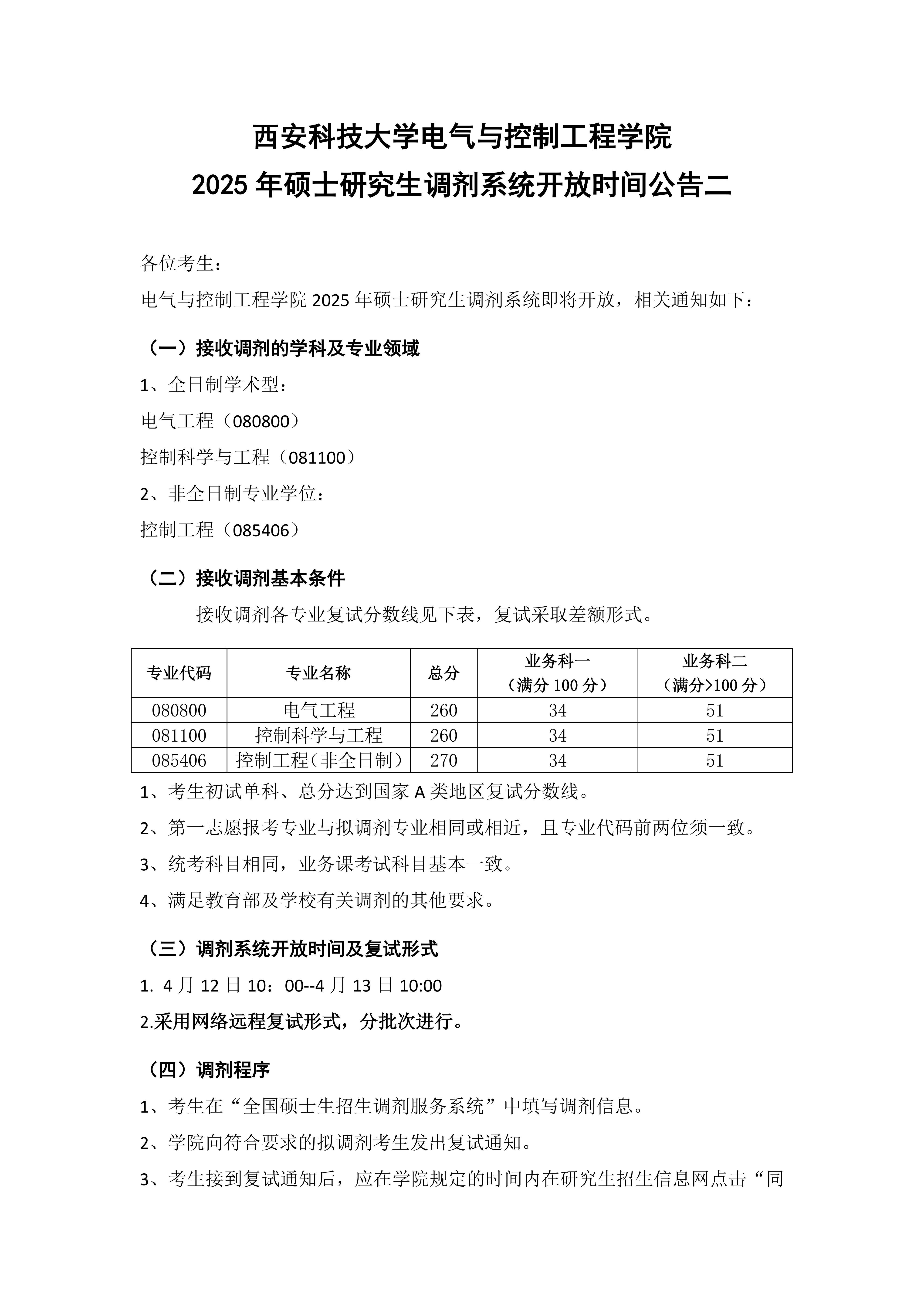 西安科技大学电气与控制工程学院
2025 年硕士研究生调剂系统开放时间公告二

各位考生：

电气与控制工程学院 2025 年硕士研究生调剂系统即将开放，相关通知如下：

（一）接收调剂的学科及专业领域

1、全日制学术型：

电气工程（080800）

控制科学与工程（081100）

2、非全日制专业学位：

控制工程（085406）

（二）接收调剂基本条件

接收调剂各专业复试分数线见下表，复试采取差额形式。

| 专业代码 | 专业名称 | 总分 | 业务科一（满分 100 分） | 业务科二（满分>100 分） |
|---|---|---|---|---|
| 080800 | 电气工程 | 260 | 34 | 51 |
| 081100 | 控制科学与工程 | 260 | 34 | 51 |
| 085406 | 控制工程（非全日制） | 270 | 34 | 51 |

1、考生初试单科、总分达到国家 A 类地区复试分数线。

2、第一志愿报考专业与拟调剂专业相同或相近，且专业代码前两位须一致。

3、统考科目相同，业务课考试科目基本一致。

4、满足教育部及学校有关调剂的其他要求。

（三）调剂系统开放时间及复试形式

1. 4 月 12 日 10：00--4 月 13 日 10:00

2.采用网络远程复试形式，分批次进行。

（四）调剂程序

1、考生在“全国硕士生招生调剂服务系统”中填写调剂信息。

2、学院向符合要求的拟调剂考生发出复试通知。

3、考生接到复试通知后，应在学院规定的时间内在研究生招生信息网点击“同